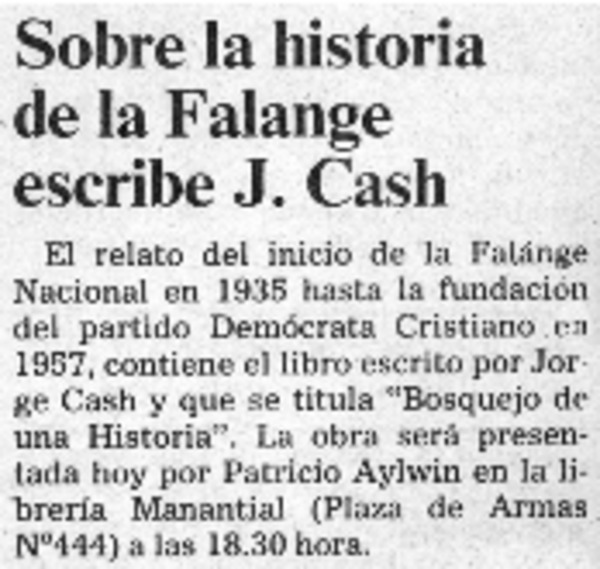 Sobre la historia de la Falange escribe J. Cash

El relato del inicio de la Falánge Nacional en 1935 hasta la fundación del partido Demócrata Cristiano en 1957, contiene el libro escrito por Jorge Cash y que se titula "Bosquejo de una Historia". La obra será presentada hoy por Patricio Aylwin en la librería Manantial (Plaza de Armas Nº444) a las 18.30 hora.